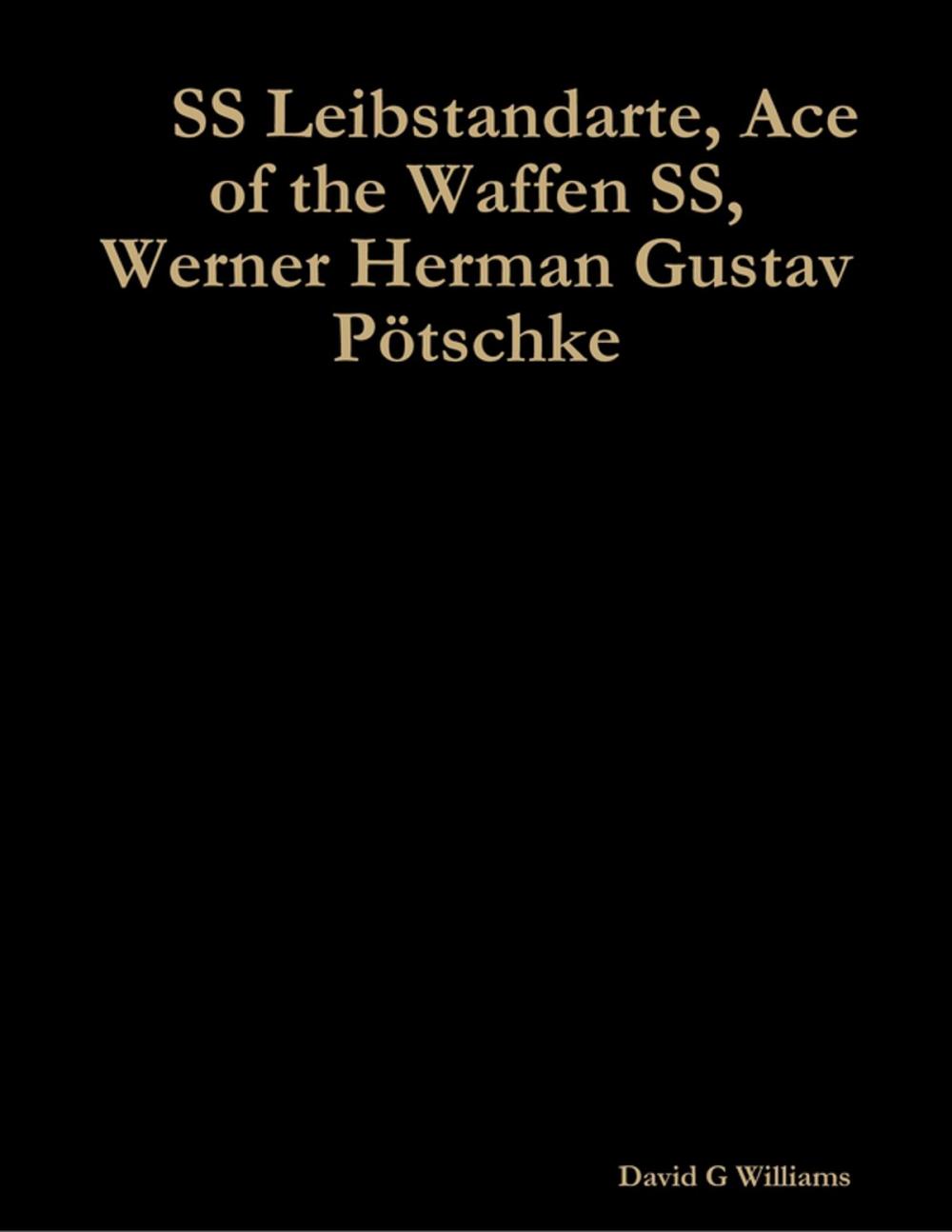 SS Leibstandarte, Ace of the Waffen SS, Werner Herman Gustav Pötschke

David G Williams